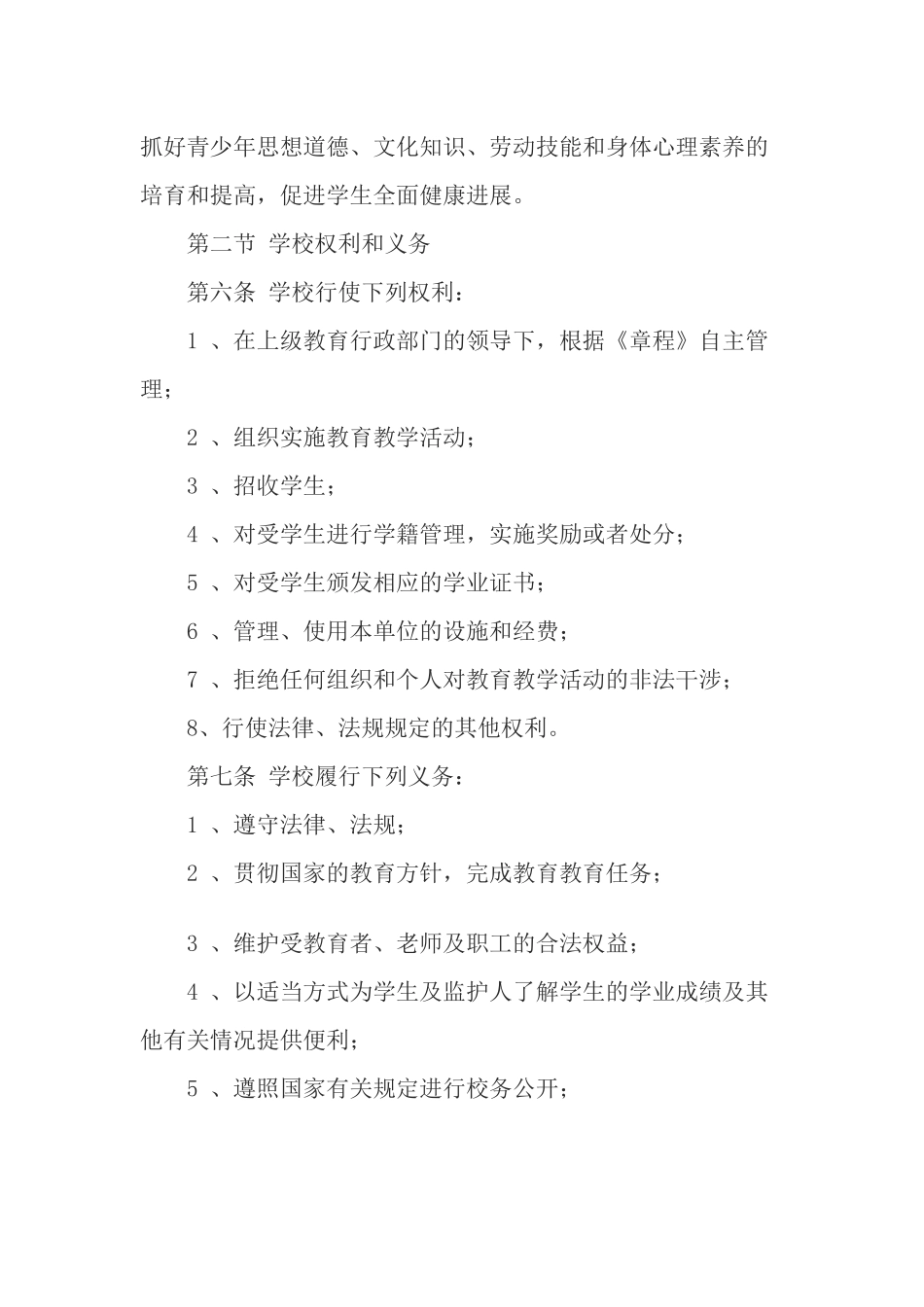 抓好青少年思想道德、文化知识、劳动技能和身体心理素养的培育和提高，促进学生全面健康进展。

第二节 学校权利和义务

第六条 学校行使下列权利：

1 、在上级教育行政部门的领导下，根据《章程》自主管理；

2 、组织实施教育教学活动；

3 、招收学生；

4 、对受学生进行学籍管理，实施奖励或者处分；

5 、对受学生颁发相应的学业证书；

6 、管理、使用本单位的设施和经费；

7 、拒绝任何组织和个人对教育教学活动的非法干涉；

8、行使法律、法规规定的其他权利。

第七条 学校履行下列义务：

1 、遵守法律、法规；

2 、贯彻国家的教育方针，完成教育教育任务；

3 、维护受教育者、老师及职工的合法权益；

4 、以适当方式为学生及监护人了解学生的学业成绩及其他有关情况提供便利；

5 、遵照国家有关规定进行校务公开；